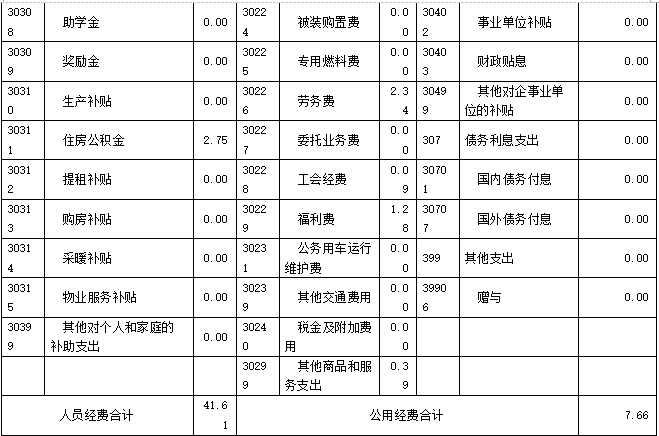 | 30308 | 助学金 | 0.00 | 30224 | 被装购置费 | 0.00 | 30402 | 事业单位补贴 | 0.00 |
|---|---|---|---|---|---|---|---|---|
| 30309 | 奖励金 | 0.00 | 30225 | 专用燃料费 | 0.00 | 30403 | 财政贴息 | 0.00 |
| 30310 | 生产补贴 | 0.00 | 30226 | 劳务费 | 2.34 | 30499 | 其他对企事业单位的补贴 | 0.00 |
| 30311 | 住房公积金 | 2.75 | 30227 | 委托业务费 | 0.00 | 307 | 债务利息支出 | 0.00 |
| 30312 | 提租补贴 | 0.00 | 30228 | 工会经费 | 0.09 | 30701 | 国内债务付息 | 0.00 |
| 30313 | 购房补贴 | 0.00 | 30229 | 福利费 | 1.28 | 30707 | 国外债务付息 | 0.00 |
| 30314 | 采暖补贴 | 0.00 | 30231 | 公务用车运行维护费 | 0.00 | 399 | 其他支出 | 0.00 |
| 30315 | 物业服务补贴 | 0.00 | 30239 | 其他交通费用 | 0.00 | 39906 | 赠与 | 0.00 |
| 30399 | 其他对个人和家庭的补助支出 | 0.00 | 30240 | 税金及附加费用 | 0.00 | | | |
| | | | 30299 | 其他商品和服务支出 | 0.39 | | | |
| 人员经费合计 | | 41.61 | 公用经费合计 | | | | | 7.66 |